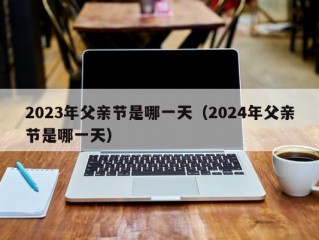 2023年父亲节是哪一天（2024年父亲节是哪一天）